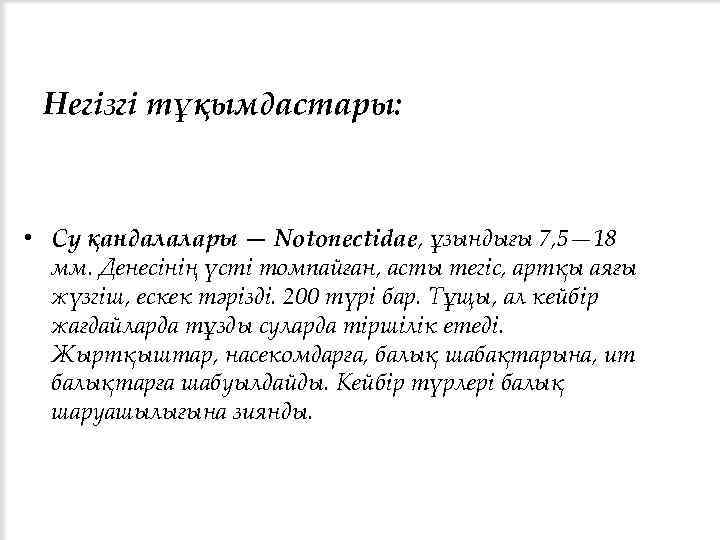 Негізгі тұқымдастары:

• Су қандалалары — Notonectidae, ұзындығы 7,5—18 мм. Денесінің үсті томпайған, асты тегіс, артқы аяғы жүзгіш, ескек тәрізді. 200 түрі бар. Тұщы, ал кейбір жағдайларда тұзды суларда тіршілік етеді. Жыртқыштар, насекомдарға, балық шабақтарына, ит балықтарға шабуылдайды. Кейбір түрлері балық шаруашылығына зиянды.